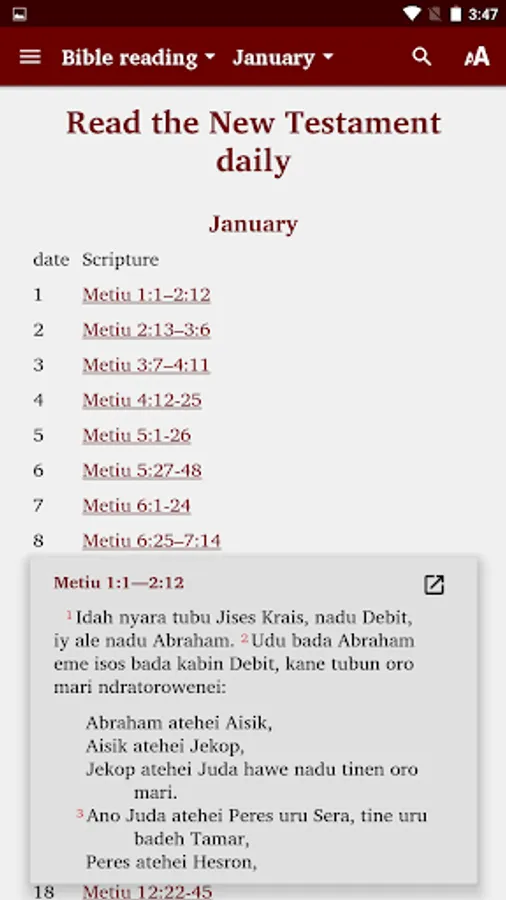 3:47

Bible reading January

Read the New Testament daily

January

| date | Scripture |
|---|---|
| 1 | Metiu 1:1–2:12 |
| 2 | Metiu 2:13–3:6 |
| 3 | Metiu 3:7–4:11 |
| 4 | Metiu 4:12-25 |
| 5 | Metiu 5:1-26 |
| 6 | Metiu 5:27-48 |
| 7 | Metiu 6:1-24 |
| 8 | Metiu 6:25–7:14 |

Metiu 1:1—2:12

$^1$ Idah nyara tubu Jises Krais, nadu Debit, iy ale nadu Abraham. $^2$ Udu bada Abraham eme isos bada kabin Debit, kane tubun oro mari ndratorowenei:

Abraham atehei Aisik,
Aisik atehei Jekop,
Jekop atehei Juda hawe nadu tinen oro mari.
$^3$ Ano Juda atehei Peres uru Sera, tine uru badeh Tamar,
Peres atehei Hesron,

18 Metiu 12:22-45